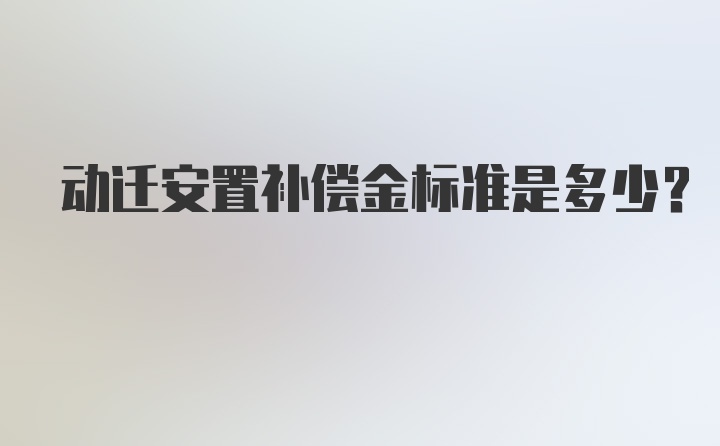 动迁安置补偿金标准是多少?